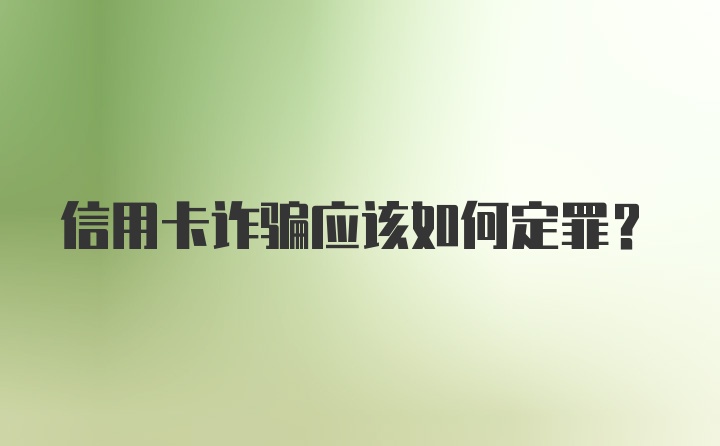 信用卡诈骗应该如何定罪？